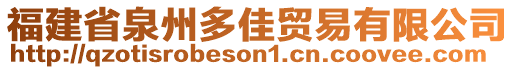 福建省泉州多佳贸易有限公司
http://qzotisrobeson1.cn.coovee.com